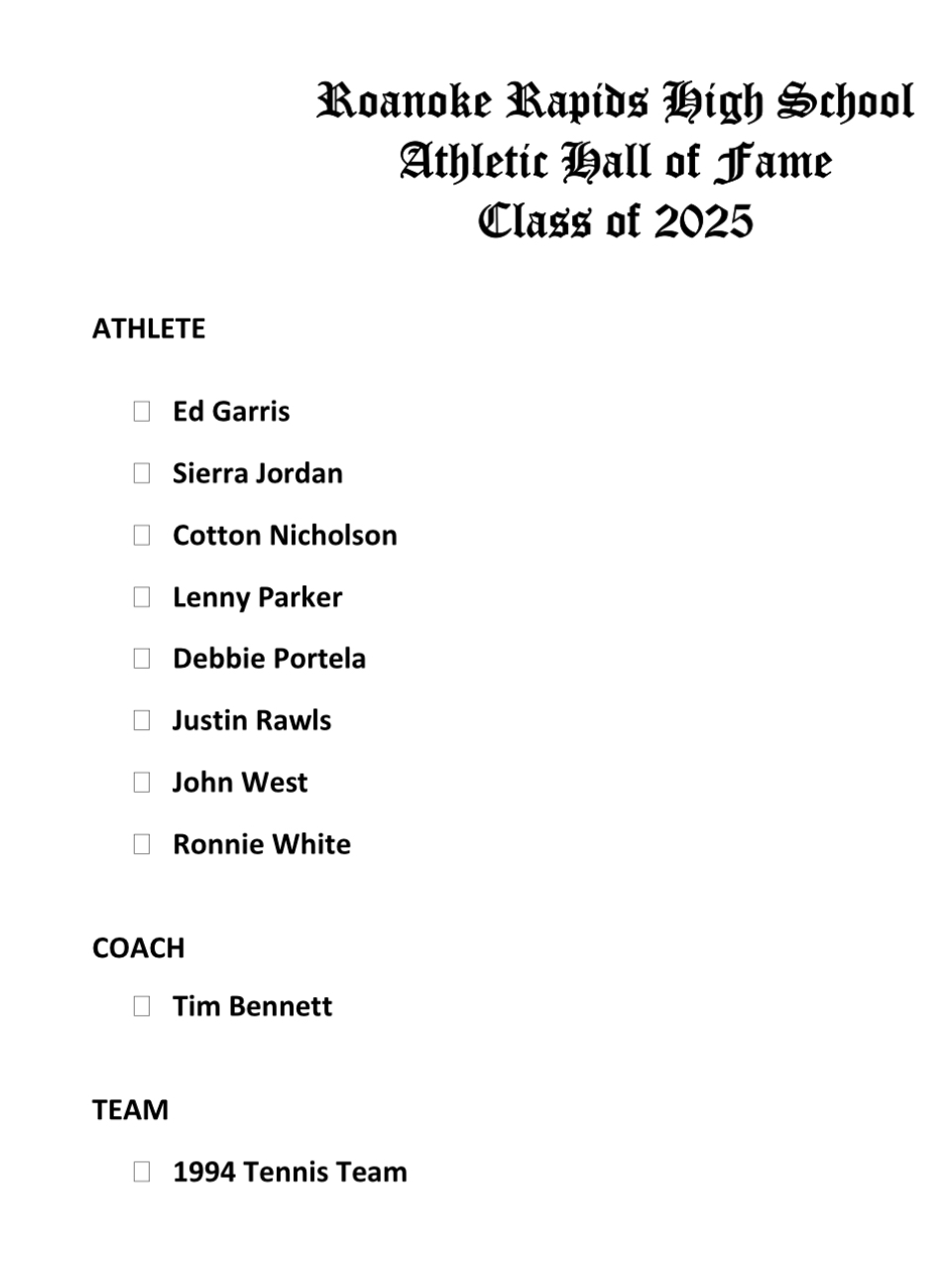 Roanoke Rapids High School
Athletic Hall of Fame
Class of 2025

ATHLETE

☐ Ed Garris
☐ Sierra Jordan
☐ Cotton Nicholson
☐ Lenny Parker
☐ Debbie Portela
☐ Justin Rawls
☐ John West
☐ Ronnie White

COACH

☐ Tim Bennett

TEAM

☐ 1994 Tennis Team